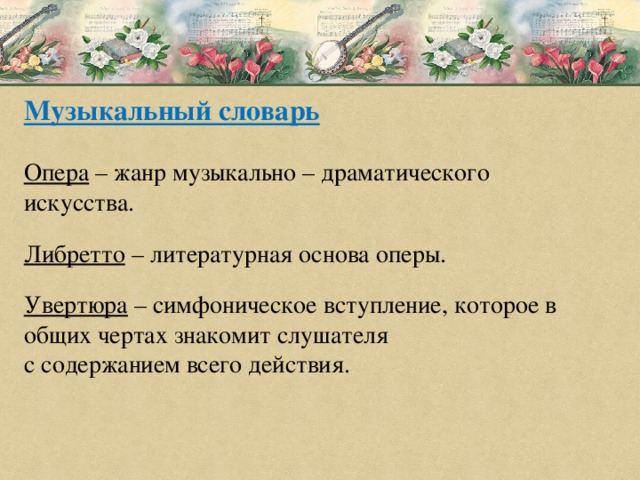 Музыкальный словарь

Опера – жанр музыкально – драматического искусства.

Либретто – литературная основа оперы.

Увертюра – симфоническое вступление, которое в общих чертах знакомит слушателя с содержанием всего действия.